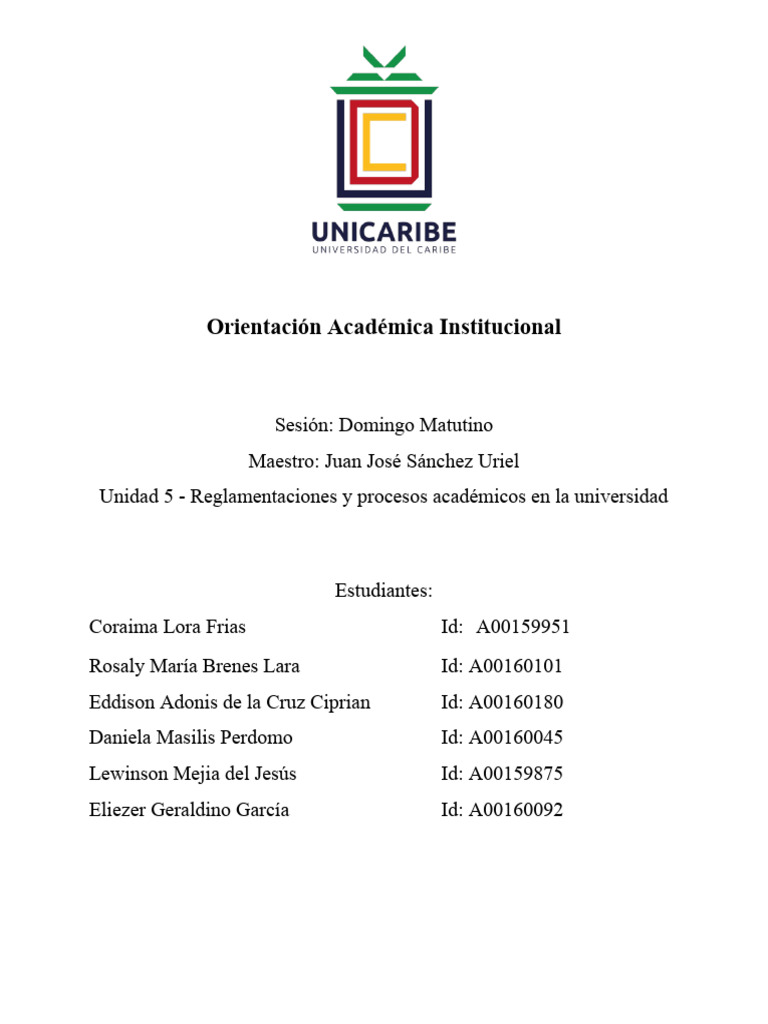 UNICARIBE
UNIVERSIDAD DEL CARIBE

Orientación Académica Institucional

Sesión: Domingo Matutino

Maestro: Juan José Sánchez Uriel

Unidad 5 - Reglamentaciones y procesos académicos en la universidad

Estudiantes:

| | |
|---|---|
| Coraima Lora Frias | Id: A00159951 |
| Rosaly María Brenes Lara | Id: A00160101 |
| Eddison Adonis de la Cruz Ciprian | Id: A00160180 |
| Daniela Masilis Perdomo | Id: A00160045 |
| Lewinson Mejia del Jesús | Id: A00159875 |
| Eliezer Geraldino García | Id: A00160092 |